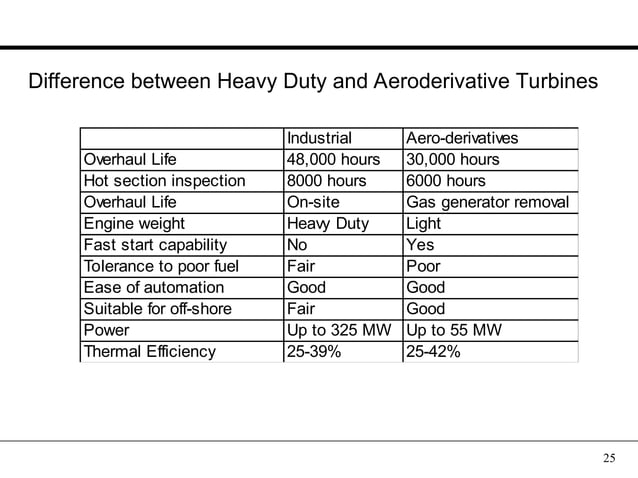 Difference between Heavy Duty and Aeroderivative Turbines

| | Industrial | Aero-derivatives |
|---|---|---|
| Overhaul Life | 48,000 hours | 30,000 hours |
| Hot section inspection | 8000 hours | 6000 hours |
| Overhaul Life | On-site | Gas generator removal |
| Engine weight | Heavy Duty | Light |
| Fast start capability | No | Yes |
| Tolerance to poor fuel | Fair | Poor |
| Ease of automation | Good | Good |
| Suitable for off-shore | Fair | Good |
| Power | Up to 325 MW | Up to 55 MW |
| Thermal Efficiency | 25-39% | 25-42% |

25